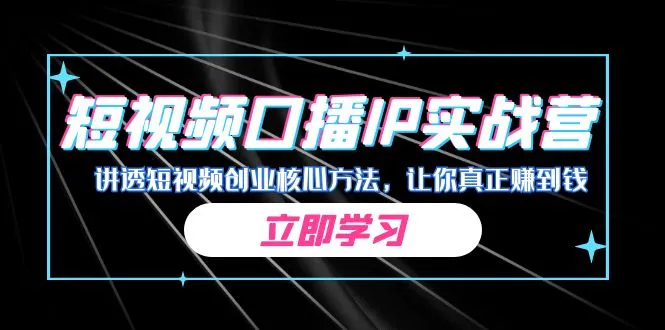 短视频口播IP实战营

讲透短视频创业核心方法，让你真正赚到钱

立即学习